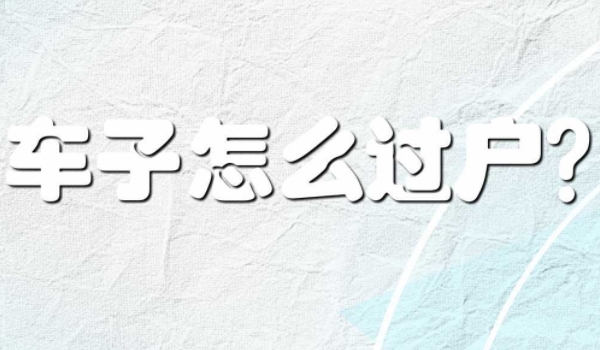 车子怎么过户?